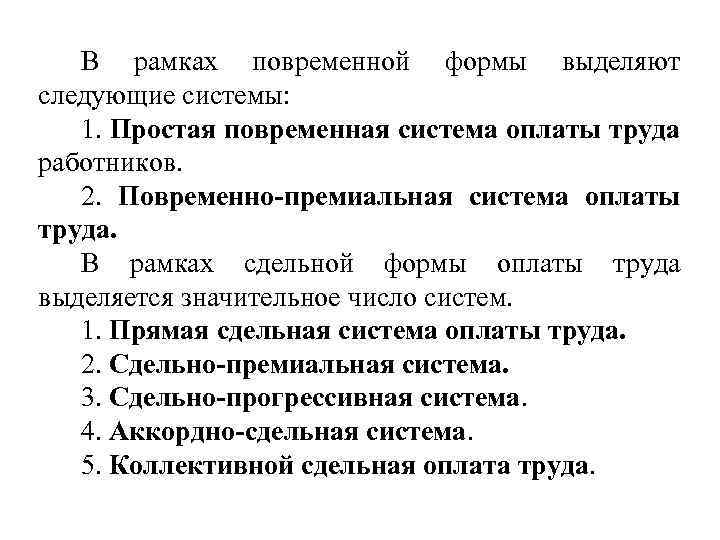 В рамках повременной формы выделяют следующие системы:

1. Простая повременная система оплаты труда работников.

2. Повременно-премиальная система оплаты труда.

В рамках сдельной формы оплаты труда выделяется значительное число систем.

1. Прямая сдельная система оплаты труда.

2. Сдельно-премиальная система.

3. Сдельно-прогрессивная система.

4. Аккордно-сдельная система.

5. Коллективной сдельная оплата труда.